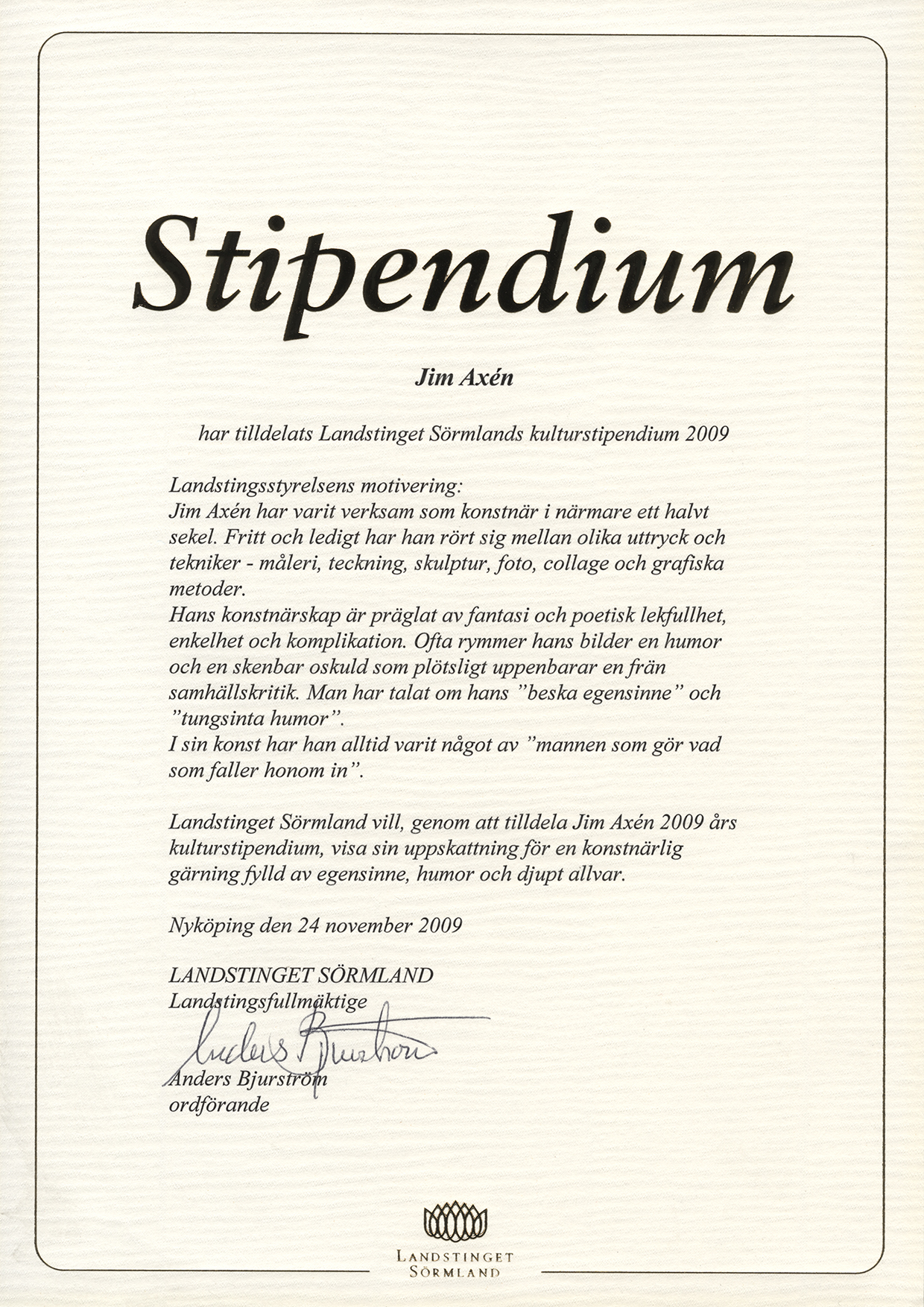 Stipendium

Jim Axén

har tilldelats Landstinget Sörmlands kulturstipendium 2009

Landstingsstyrelsens motivering:
Jim Axén har varit verksam som konstnär i närmare ett halvt sekel. Fritt och ledigt har han rört sig mellan olika uttryck och tekniker - måleri, teckning, skulptur, foto, collage och grafiska metoder.
Hans konstnärskap är präglat av fantasi och poetisk lekfullhet, enkelhet och komplikation. Ofta rymmer hans bilder en humor och en skenbar oskuld som plötsligt uppenbarar en frän samhällskritik. Man har talat om hans "beska egensinne" och "tungsinta humor".
I sin konst har han alltid varit något av "mannen som gör vad som faller honom in".

Landstinget Sörmland vill, genom att tilldela Jim Axén 2009 års kulturstipendium, visa sin uppskattning för en konstnärlig gärning fylld av egensinne, humor och djupt allvar.

Nyköping den 24 november 2009

LANDSTINGET SÖRMLAND
Landstingsfullmäktige

Anders Bjurström

Anders Bjurström
ordförande

LANDSTINGET
SÖRMLAND